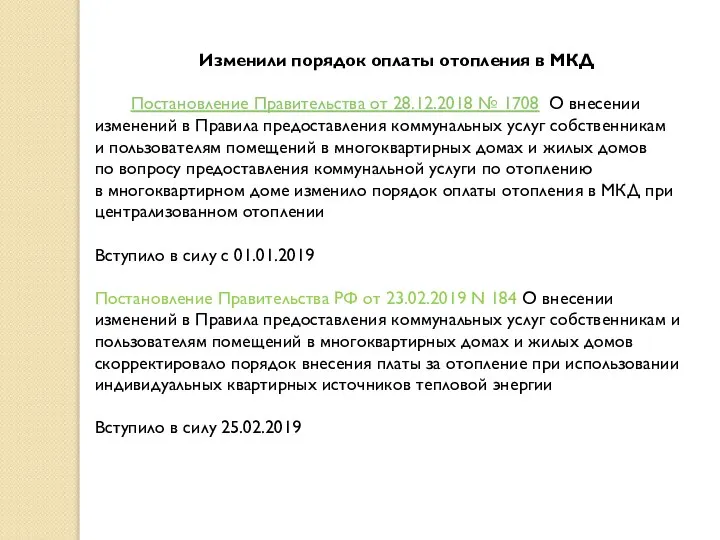 Изменили порядок оплаты отопления в МКД

Постановление Правительства от 28.12.2018 № 1708 О внесении изменений в Правила предоставления коммунальных услуг собственникам и пользователям помещений в многоквартирных домах и жилых домов по вопросу предоставления коммунальной услуги по отоплению в многоквартирном доме изменило порядок оплаты отопления в МКД при централизованном отоплении

Вступило в силу с 01.01.2019

Постановление Правительства РФ от 23.02.2019 N 184 О внесении изменений в Правила предоставления коммунальных услуг собственникам и пользователям помещений в многоквартирных домах и жилых домов скорректировало порядок внесения платы за отопление при использовании индивидуальных квартирных источников тепловой энергии

Вступило в силу 25.02.2019